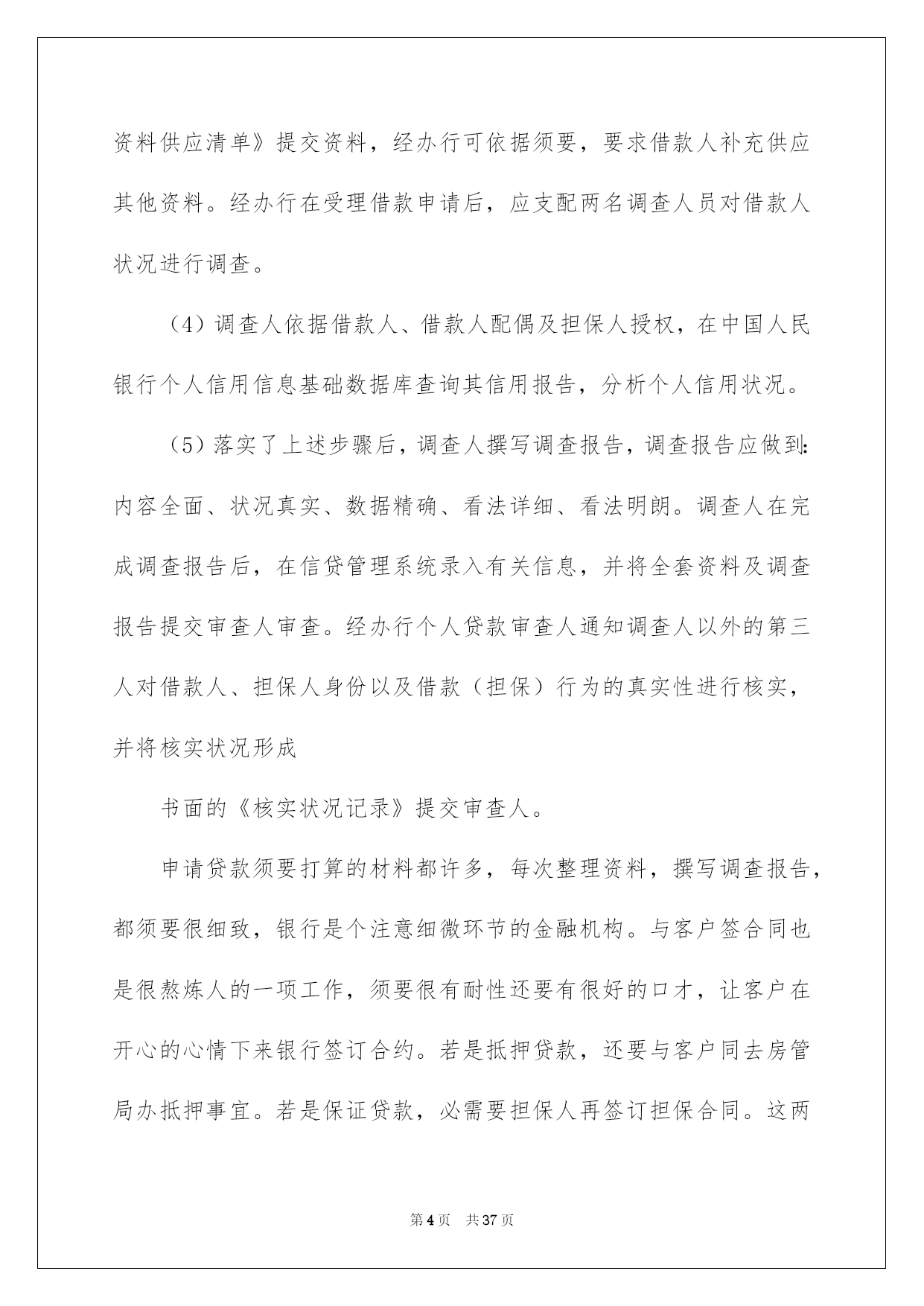 资料供应清单》提交资料，经办行可依据须要，要求借款人补充供应其他资料。经办行在受理借款申请后，应支配两名调查人员对借款人状况进行调查。

（4）调查人依据借款人、借款人配偶及担保人授权，在中国人民银行个人信用信息基础数据库查询其信用报告，分析个人信用状况。

（5）落实了上述步骤后，调查人撰写调查报告，调查报告应做到：内容全面、状况真实、数据精确、看法详细、看法明朗。调查人在完成调查报告后，在信贷管理系统录入有关信息，并将全套资料及调查报告提交审查人审查。经办行个人贷款审查人通知调查人以外的第三人对借款人、担保人身份以及借款（担保）行为的真实性进行核实，并将核实状况形成

书面的《核实状况记录》提交审查人。

申请贷款须要打算的材料都许多，每次整理资料，撰写调查报告，都须要很细致，银行是个注意细微环节的金融机构。与客户签合同也是很熬炼人的一项工作，须要很有耐性还要有很好的口才，让客户在开心的心情下来银行签订合约。若是抵押贷款，还要与客户同去房管局办抵押事宜。若是保证贷款，必需要担保人再签订担保合同。这两

第4页　共37页